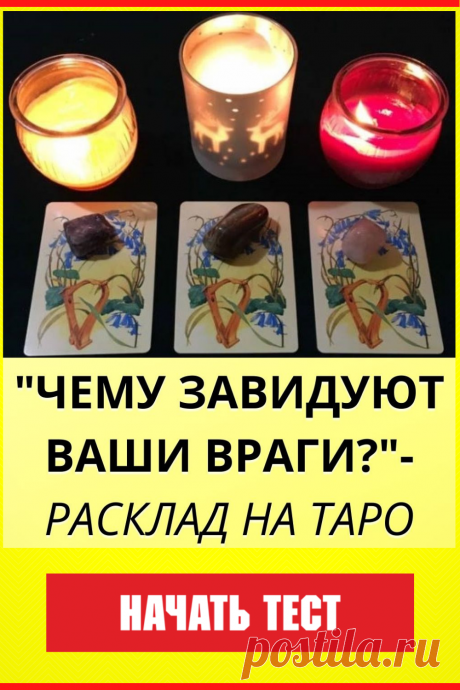 "ЧЕМУ ЗАВИДУЮТ ВАШИ ВРАГИ?"-
РАСКЛАД НА ТАРО

НАЧАТЬ ТЕСТ

postila.ru